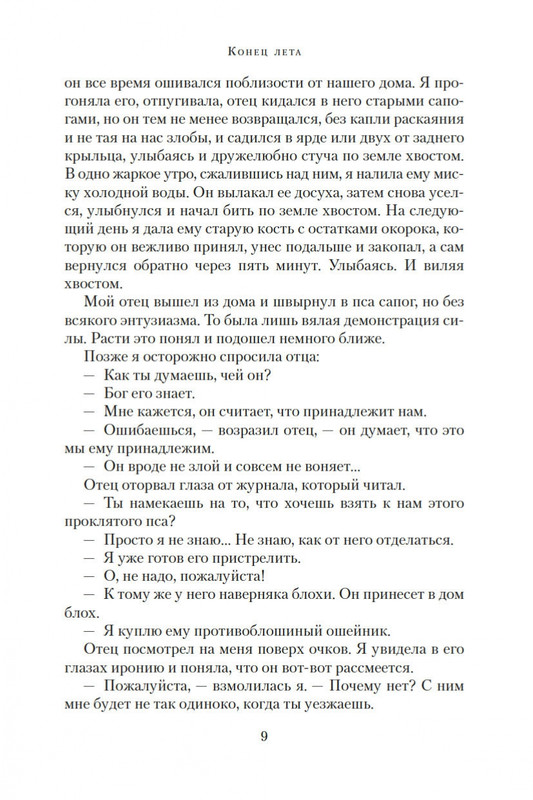 Конец лета

он все время ошивался поблизости от нашего дома. Я прогоняла его, отпугивала, отец кидался в него старыми сапогами, но он тем не менее возвращался, без капли раскаяния и не тая на нас злобы, и садился в ярде или двух от заднего крыльца, улыбаясь и дружелюбно стуча по земле хвостом. В одно жаркое утро, сжалившись над ним, я налила ему миску холодной воды. Он вылакал ее досуха, затем снова уселся, улыбнулся и начал бить по земле хвостом. На следующий день я дала ему старую кость с остатками окорока, которую он вежливо принял, унес подальше и закопал, а сам вернулся обратно через пять минут. Улыбаясь. И виляя хвостом.

Мой отец вышел из дома и швырнул в пса сапог, но без всякого энтузиазма. То была лишь вялая демонстрация силы. Расти это понял и подошел немного ближе.

Позже я осторожно спросила отца:

— Как ты думаешь, чей он?

— Бог его знает.

— Мне кажется, он считает, что принадлежит нам.

— Ошибаешься, — возразил отец, — он думает, что это мы ему принадлежим.

— Он вроде не злой и совсем не воняет...

Отец оторвал глаза от журнала, который читал.

— Ты намекаешь на то, что хочешь взять к нам этого проклятого пса?

— Просто я не знаю... Не знаю, как от него отделаться.

— Я уже готов его пристрелить.

— О, не надо, пожалуйста!

— К тому же у него наверняка блохи. Он принесет в дом блох.

— Я куплю ему противоблошиный ошейник.

Отец посмотрел на меня поверх очков. Я увидела в его глазах иронию и поняла, что он вот-вот рассмеется.

— Пожалуйста, — взмолилась я. — Почему нет? С ним мне будет не так одиноко, когда ты уезжаешь.

9